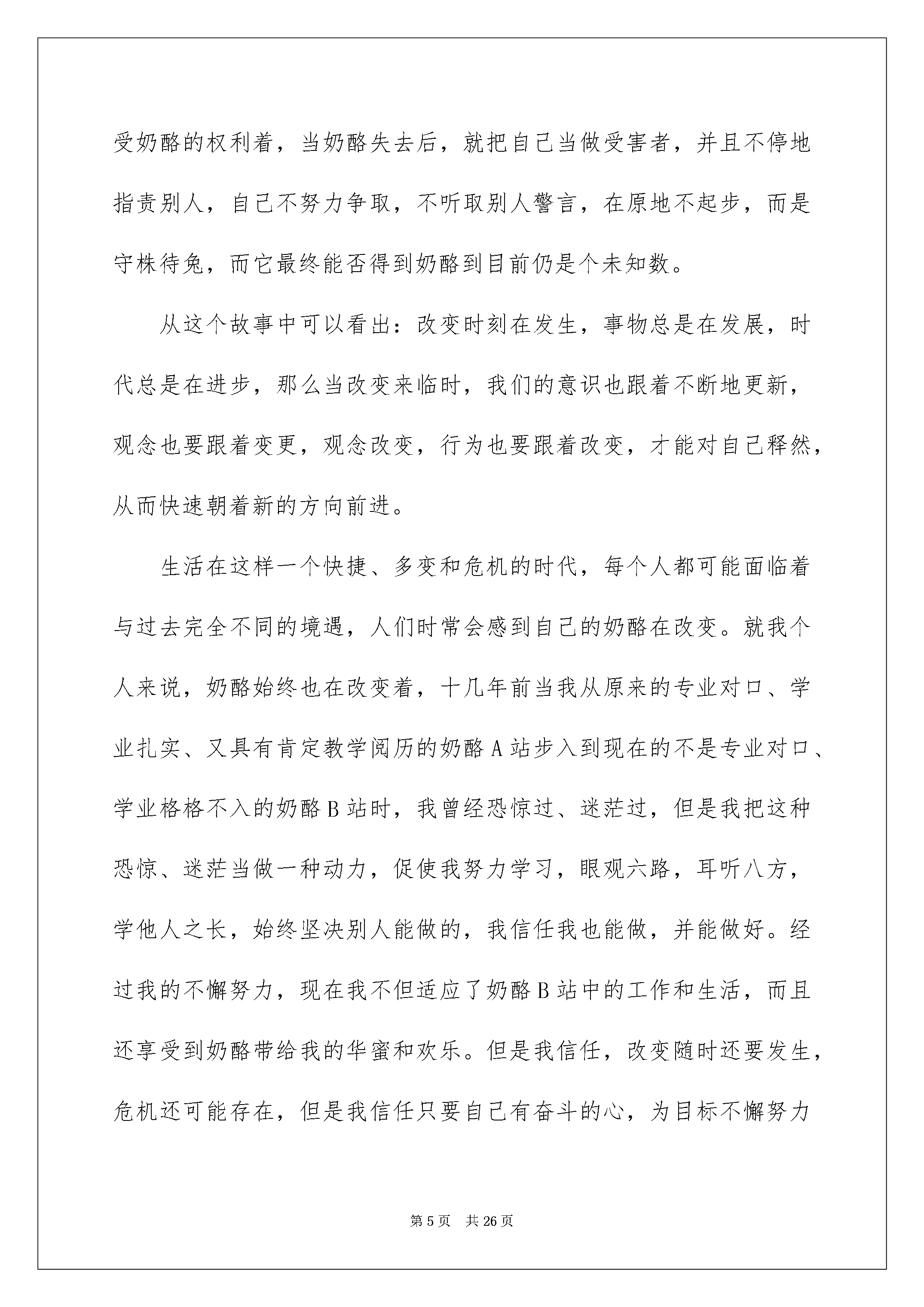 受奶酪的权利着，当奶酪失去后，就把自己当做受害者，并且不停地指责别人，自己不努力争取，不听取别人警言，在原地不起步，而是守株待兔，而它最终能否得到奶酪到目前仍是个未知数。

从这个故事中可以看出：改变时刻在发生，事物总是在发展，时代总是在进步，那么当改变来临时，我们的意识也跟着不断地更新，观念也要跟着变更，观念改变，行为也要跟着改变，才能对自己释然，从而快速朝着新的方向前进。

生活在这样一个快捷、多变和危机的时代，每个人都可能面临着与过去完全不同的境遇，人们时常会感到自己的奶酪在改变。就我个人来说，奶酪始终也在改变着，十几年前当我从原来的专业对口、学业扎实、又具有肯定教学阅历的奶酪A站步入到现在的不是专业对口、学业格格不入的奶酪B站时，我曾经恐惊过、迷茫过，但是我把这种恐惊、迷茫当做一种动力，促使我努力学习，眼观六路，耳听八方，学他人之长，始终坚决别人能做的，我信任我也能做，并能做好。经过我的不懈努力，现在我不但适应了奶酪B站中的工作和生活，而且还享受到奶酪带给我的华蜜和欢乐。但是我信任，改变随时还要发生，危机还可能存在，但是我信任只要自己有奋斗的心，为目标不懈努力

第5页 共26页